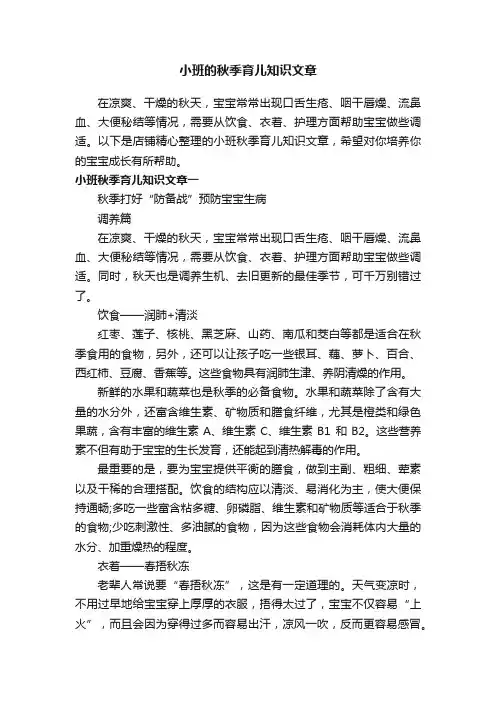 小班的秋季育儿知识文章

在凉爽、干燥的秋天，宝宝常常出现口舌生疮、咽干唇燥、流鼻血、大便秘结等情况，需要从饮食、衣着、护理方面帮助宝宝做些调适。以下是店铺精心整理的小班秋季育儿知识文章，希望对你培养你的宝宝成长有所帮助。

小班秋季育儿知识文章一

秋季打好“防备战”预防宝宝生病

调养篇

在凉爽、干燥的秋天，宝宝常常出现口舌生疮、咽干唇燥、流鼻血、大便秘结等情况，需要从饮食、衣着、护理方面帮助宝宝做些调适。同时，秋天也是调养生机、去旧更新的最佳季节，可千万别错过了。

饮食——润肺+清淡

红枣、莲子、核桃、黑芝麻、山药、南瓜和茭白等都是适合在秋季食用的食物，另外，还可以让孩子吃一些银耳、藕、萝卜、百合、西红柿、豆腐、香蕉等。这些食物具有润肺生津、养阴清燥的作用。

新鲜的水果和蔬菜也是秋季的必备食物。水果和蔬菜除了含有大量的水分外，还富含维生素、矿物质和膳食纤维，尤其是橙类和绿色果蔬，含有丰富的维生素 A、维生素 C、维生素 B1 和 B2。这些营养素不但有助于宝宝的生长发育，还能起到清热解毒的作用。

最重要的是，要为宝宝提供平衡的膳食，做到主副、粗细、荤素以及干稀的合理搭配。饮食的结构应以清淡、易消化为主，使大便保持通畅;多吃一些富含粘多糖、卵磷脂、维生素和矿物质等适合于秋季的食物;少吃刺激性、多油腻的食物，因为这些食物会消耗体内大量的水分、加重燥热的程度。

衣着——春捂秋冻

老辈人常说要“春捂秋冻”，这是有一定道理的。天气变凉时，不用过早地给宝宝穿上厚厚的衣服，捂得太过了，宝宝不仅容易“上火”，而且会因为穿得过多而容易出汗，凉风一吹，反而更容易感冒。